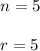 $n = 5$

$r = 5$